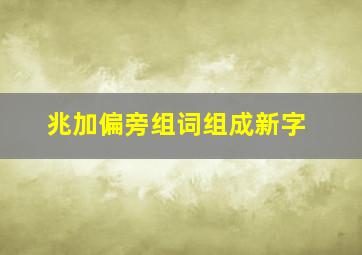 兆加偏旁组词组成新字